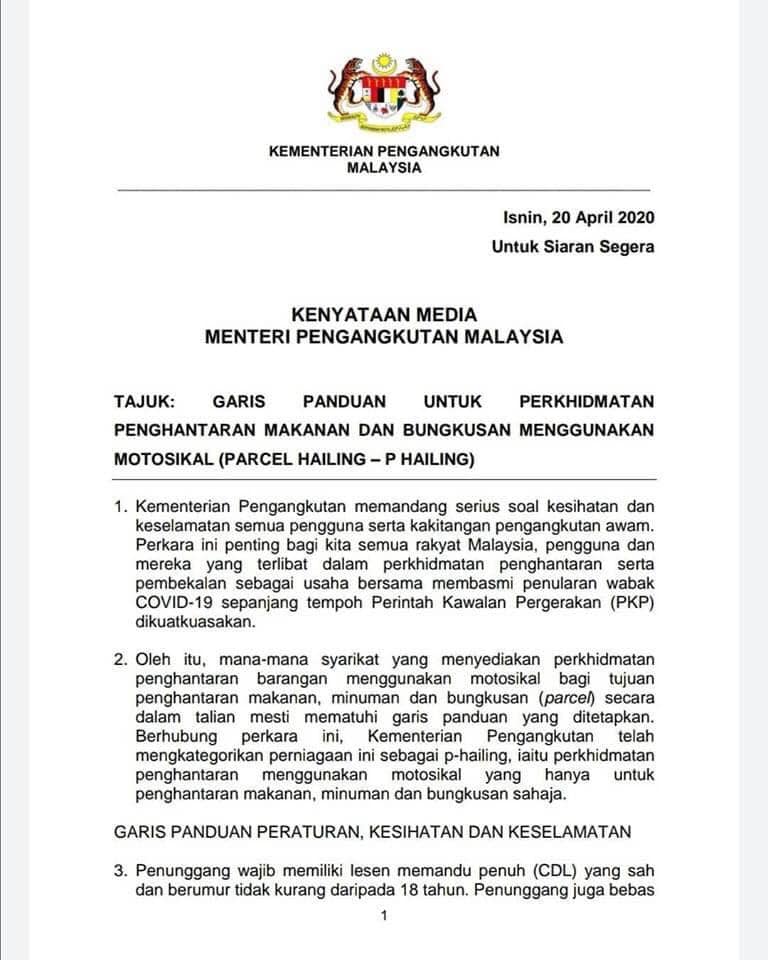 KEMENTERIAN PENGANGKUTAN MALAYSIA

Isnin, 20 April 2020

Untuk Siaran Segera

KENYATAAN MEDIA
MENTERI PENGANGKUTAN MALAYSIA

TAJUK: GARIS PANDUAN UNTUK PERKHIDMATAN PENGHANTARAN MAKANAN DAN BUNGKUSAN MENGGUNAKAN MOTOSIKAL (PARCEL HAILING – P HAILING)

1. Kementerian Pengangkutan memandang serius soal kesihatan dan keselamatan semua pengguna serta kakitangan pengangkutan awam. Perkara ini penting bagi kita semua rakyat Malaysia, pengguna dan mereka yang terlibat dalam perkhidmatan penghantaran serta pembekalan sebagai usaha bersama membasmi penularan wabak COVID-19 sepanjang tempoh Perintah Kawalan Pergerakan (PKP) dikuatkuasakan.

2. Oleh itu, mana-mana syarikat yang menyediakan perkhidmatan penghantaran barangan menggunakan motosikal bagi tujuan penghantaran makanan, minuman dan bungkusan (parcel) secara dalam talian mesti mematuhi garis panduan yang ditetapkan. Berhubung perkara ini, Kementerian Pengangkutan telah mengkategorikan perniagaan ini sebagai p-hailing, iaitu perkhidmatan penghantaran menggunakan motosikal yang hanya untuk penghantaran makanan, minuman dan bungkusan sahaja.

GARIS PANDUAN PERATURAN, KESIHATAN DAN KESELAMATAN

3. Penunggang wajib memiliki lesen memandu penuh (CDL) yang sah dan berumur tidak kurang daripada 18 tahun. Penunggang juga bebas

1